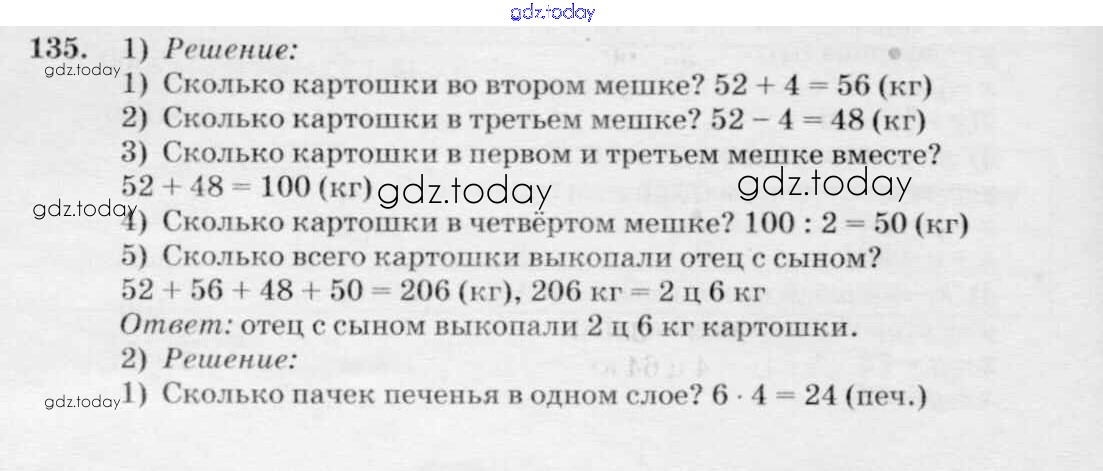 135. 1) Решение:

1) Сколько картошки во втором мешке? $52 + 4 = 56$ (кг)

2) Сколько картошки в третьем мешке? $52 - 4 = 48$ (кг)

3) Сколько картошки в первом и третьем мешке вместе? $52 + 48 = 100$ (кг)

4) Сколько картошки в четвёртом мешке? $100 : 2 = 50$ (кг)

5) Сколько всего картошки выкопали отец с сыном? $52 + 56 + 48 + 50 = 206$ (кг), 206 кг = 2 ц 6 кг

Ответ: отец с сыном выкопали 2 ц 6 кг картошки.

2) Решение:

1) Сколько пачек печенья в одном слое? $6 \cdot 4 = 24$ (печ.)

gdz.today